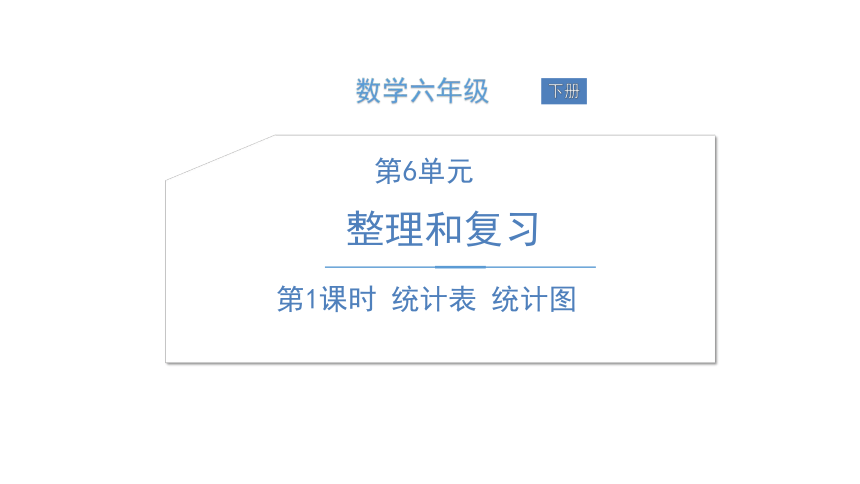 数学六年级 下册

第6单元

整理和复习

第1课时 统计表 统计图